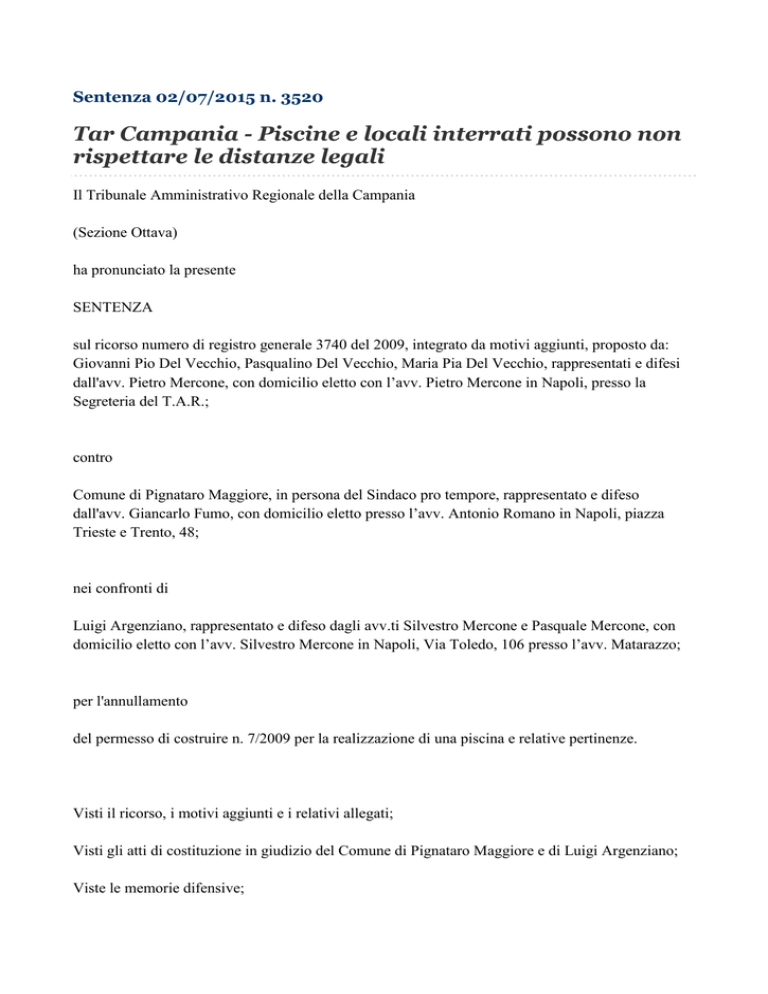 Sentenza 02/07/2015 n. 3520

Tar Campania - Piscine e locali interrati possono non rispettare le distanze legali

Il Tribunale Amministrativo Regionale della Campania

(Sezione Ottava)

ha pronunciato la presente

SENTENZA

sul ricorso numero di registro generale 3740 del 2009, integrato da motivi aggiunti, proposto da: Giovanni Pio Del Vecchio, Pasqualino Del Vecchio, Maria Pia Del Vecchio, rappresentati e difesi dall'avv. Pietro Mercone, con domicilio eletto con l'avv. Pietro Mercone in Napoli, presso la Segreteria del T.A.R.;

contro

Comune di Pignataro Maggiore, in persona del Sindaco pro tempore, rappresentato e difeso dall'avv. Giancarlo Fumo, con domicilio eletto presso l'avv. Antonio Romano in Napoli, piazza Trieste e Trento, 48;

nei confronti di

Luigi Argenziano, rappresentato e difeso dagli avv.ti Silvestro Mercone e Pasquale Mercone, con domicilio eletto con l'avv. Silvestro Mercone in Napoli, Via Toledo, 106 presso l'avv. Matarazzo;

per l'annullamento

del permesso di costruire n. 7/2009 per la realizzazione di una piscina e relative pertinenze.

Visti il ricorso, i motivi aggiunti e i relativi allegati;

Visti gli atti di costituzione in giudizio del Comune di Pignataro Maggiore e di Luigi Argenziano;

Viste le memorie difensive;